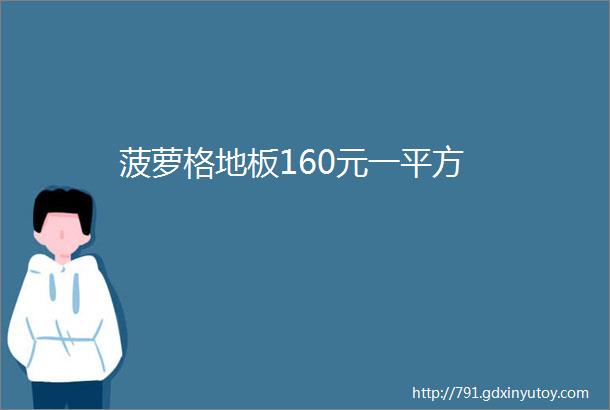 菠萝格地板160元一平方

http://791.gdxinyutoy.com